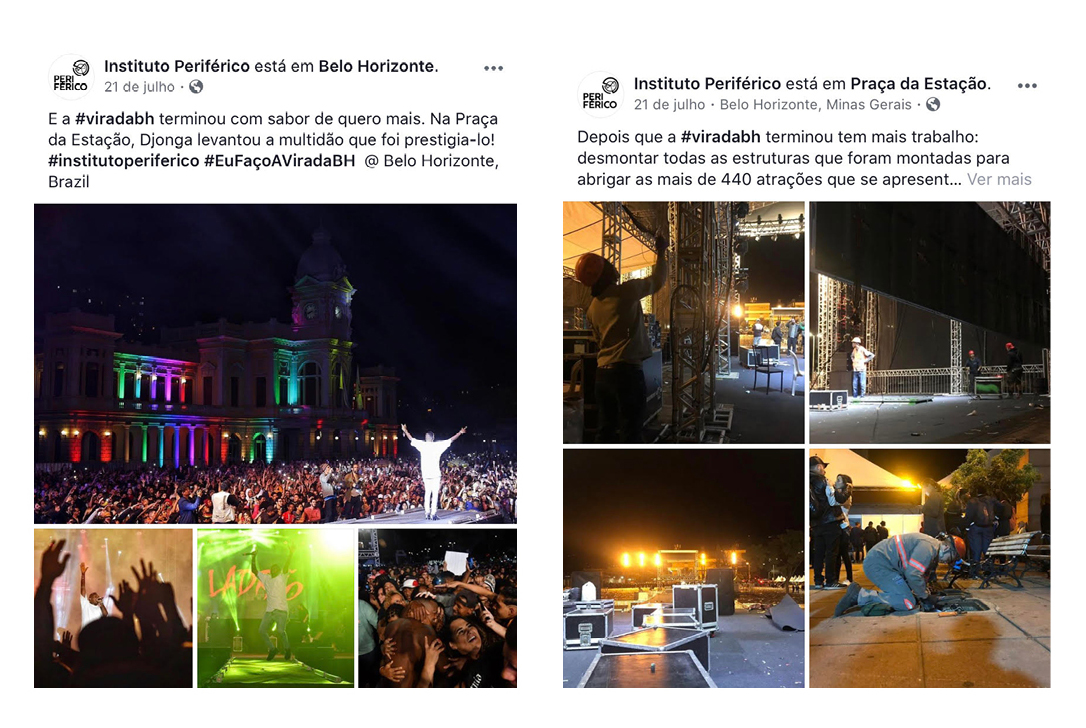 PERI FÉRICO

Instituto Periférico está em Belo Horizonte.
21 de julho ·

E a #viradabh terminou com sabor de quero mais. Na Praça da Estação, Djonga levantou a multidão que foi prestigia-lo! #institutoperiferico #EuFaçoAViradaBH @ Belo Horizonte, Brazil

LADRÃO

PERI FÉRICO

Instituto Periférico está em Praça da Estação.
21 de julho · Belo Horizonte, Minas Gerais ·

Depois que a #viradabh terminou tem mais trabalho: desmontar todas as estruturas que foram montadas para abrigar as mais de 440 atrações que se apresent... Ver mais